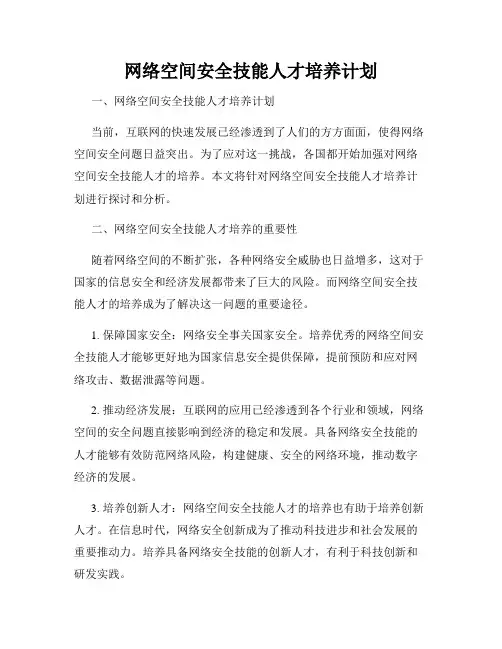 网络空间安全技能人才培养计划

一、网络空间安全技能人才培养计划

当前，互联网的快速发展已经渗透到了人们的方方面面，使得网络空间安全问题日益突出。为了应对这一挑战，各国都开始加强对网络空间安全技能人才的培养。本文将针对网络空间安全技能人才培养计划进行探讨和分析。

二、网络空间安全技能人才培养的重要性

随着网络空间的不断扩张，各种网络安全威胁也日益增多，这对于国家的信息安全和经济发展都带来了巨大的风险。而网络空间安全技能人才的培养成为了解决这一问题的重要途径。

1. 保障国家安全：网络安全事关国家安全。培养优秀的网络空间安全技能人才能够更好地为国家信息安全提供保障，提前预防和应对网络攻击、数据泄露等问题。

2. 推动经济发展：互联网的应用已经渗透到各个行业和领域，网络空间的安全问题直接影响到经济的稳定和发展。具备网络安全技能的人才能够有效防范网络风险，构建健康、安全的网络环境，推动数字经济的发展。

3. 培养创新人才：网络空间安全技能人才的培养也有助于培养创新人才。在信息时代，网络安全创新成为了推动科技进步和社会发展的重要推动力。培养具备网络安全技能的创新人才，有利于科技创新和研发实践。